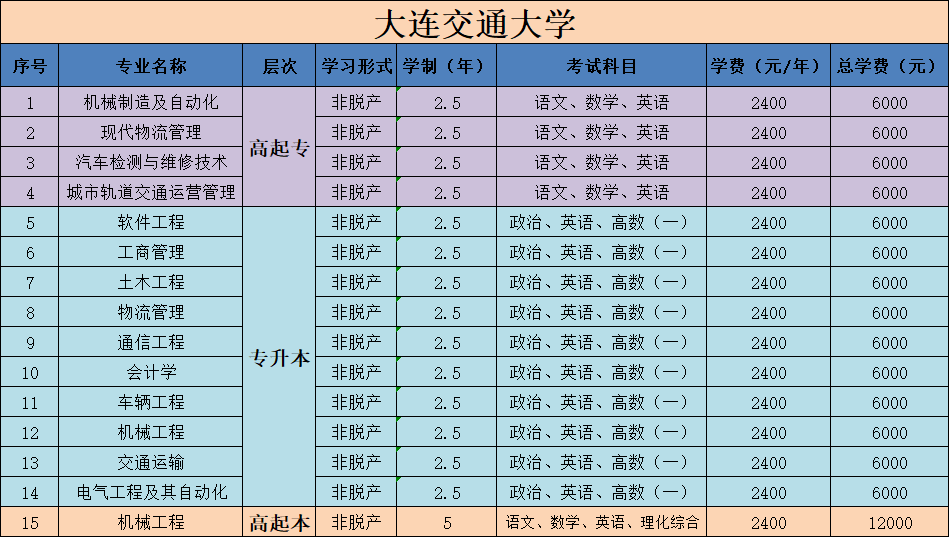 大连交通大学

| 序号 | 专业名称 | 层次 | 学习形式 | 学制（年） | 考试科目 | 学费（元/年） | 总学费（元） |
|---|---|---|---|---|---|---|---|
| 1 | 机械制造及自动化 | 高起专 | 非脱产 | 2.5 | 语文、数学、英语 | 2400 | 6000 |
| 2 | 现代物流管理 | 高起专 | 非脱产 | 2.5 | 语文、数学、英语 | 2400 | 6000 |
| 3 | 汽车检测与维修技术 | 高起专 | 非脱产 | 2.5 | 语文、数学、英语 | 2400 | 6000 |
| 4 | 城市轨道交通运营管理 | 高起专 | 非脱产 | 2.5 | 语文、数学、英语 | 2400 | 6000 |
| 5 | 软件工程 | 专升本 | 非脱产 | 2.5 | 政治、英语、高数（一） | 2400 | 6000 |
| 6 | 工商管理 | 专升本 | 非脱产 | 2.5 | 政治、英语、高数（一） | 2400 | 6000 |
| 7 | 土木工程 | 专升本 | 非脱产 | 2.5 | 政治、英语、高数（一） | 2400 | 6000 |
| 8 | 物流管理 | 专升本 | 非脱产 | 2.5 | 政治、英语、高数（一） | 2400 | 6000 |
| 9 | 通信工程 | 专升本 | 非脱产 | 2.5 | 政治、英语、高数（一） | 2400 | 6000 |
| 10 | 会计学 | 专升本 | 非脱产 | 2.5 | 政治、英语、高数（一） | 2400 | 6000 |
| 11 | 车辆工程 | 专升本 | 非脱产 | 2.5 | 政治、英语、高数（一） | 2400 | 6000 |
| 12 | 机械工程 | 专升本 | 非脱产 | 2.5 | 政治、英语、高数（一） | 2400 | 6000 |
| 13 | 交通运输 | 专升本 | 非脱产 | 2.5 | 政治、英语、高数（一） | 2400 | 6000 |
| 14 | 电气工程及其自动化 | 专升本 | 非脱产 | 2.5 | 政治、英语、高数（一） | 2400 | 6000 |
| 15 | 机械工程 | 高起本 | 非脱产 | 5 | 语文、数学、英语、理化综合 | 2400 | 12000 |